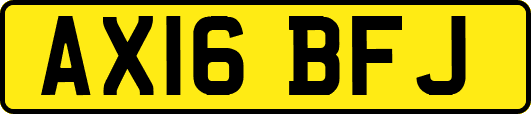 AX16 BFJ